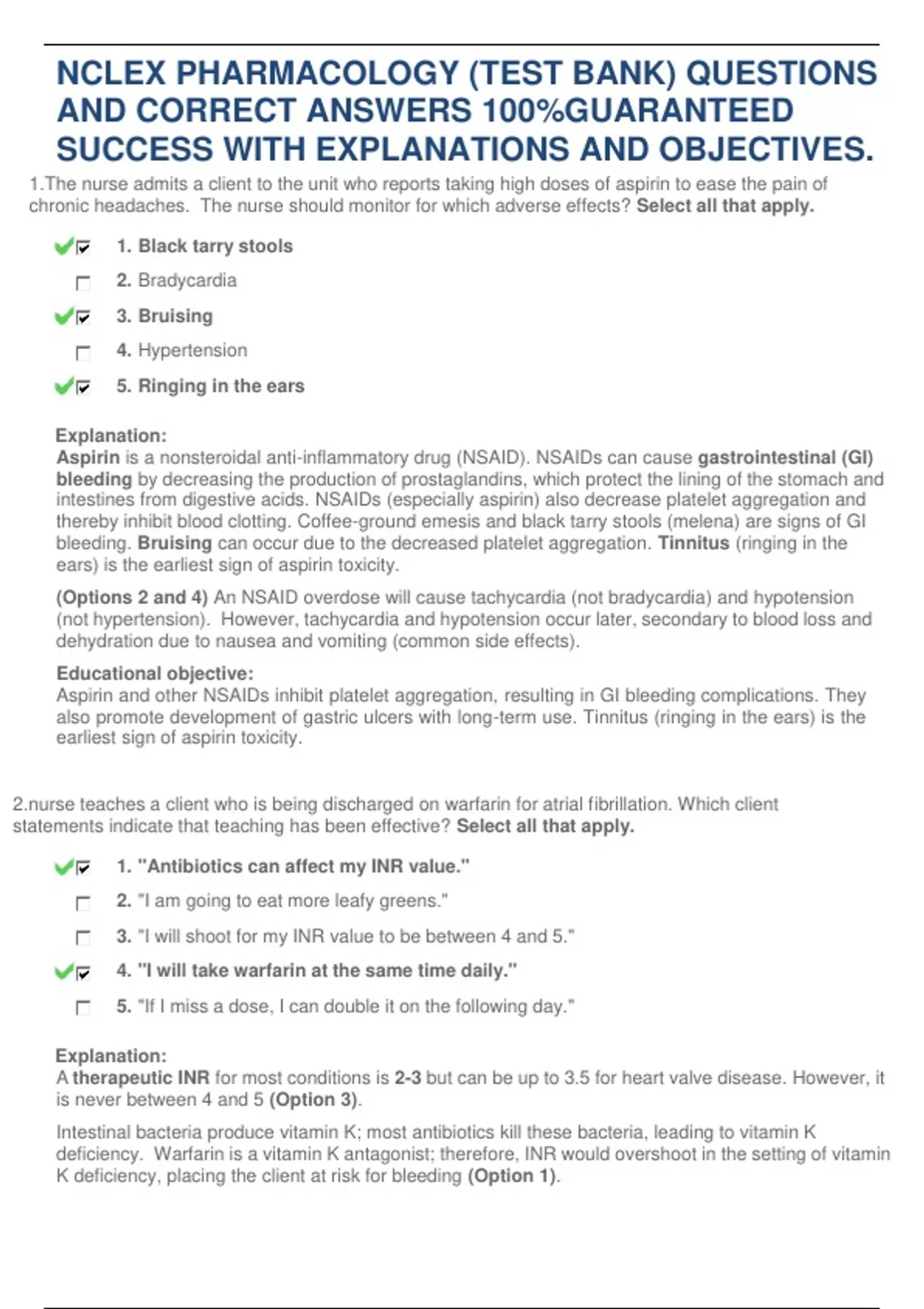 NCLEX PHARMACOLOGY (TEST BANK) QUESTIONS AND CORRECT ANSWERS 100%GUARANTEED SUCCESS WITH EXPLANATIONS AND OBJECTIVES.

1.The nurse admits a client to the unit who reports taking high doses of aspirin to ease the pain of chronic headaches. The nurse should monitor for which adverse effects? Select all that apply.

1. Black tarry stools

2. Bradycardia

3. Bruising

4. Hypertension

5. Ringing in the ears

Explanation:
Aspirin is a nonsteroidal anti-inflammatory drug (NSAID). NSAIDs can cause gastrointestinal (GI) bleeding by decreasing the production of prostaglandins, which protect the lining of the stomach and intestines from digestive acids. NSAIDs (especially aspirin) also decrease platelet aggregation and thereby inhibit blood clotting. Coffee-ground emesis and black tarry stools (melena) are signs of GI bleeding. Bruising can occur due to the decreased platelet aggregation. Tinnitus (ringing in the ears) is the earliest sign of aspirin toxicity.

(Options 2 and 4) An NSAID overdose will cause tachycardia (not bradycardia) and hypotension (not hypertension). However, tachycardia and hypotension occur later, secondary to blood loss and dehydration due to nausea and vomiting (common side effects).

Educational objective:
Aspirin and other NSAIDs inhibit platelet aggregation, resulting in GI bleeding complications. They also promote development of gastric ulcers with long-term use. Tinnitus (ringing in the ears) is the earliest sign of aspirin toxicity.

2.nurse teaches a client who is being discharged on warfarin for atrial fibrillation. Which client statements indicate that teaching has been effective? Select all that apply.

1. "Antibiotics can affect my INR value."

2. "I am going to eat more leafy greens."

3. "I will shoot for my INR value to be between 4 and 5."

4. "I will take warfarin at the same time daily."

5. "If I miss a dose, I can double it on the following day."

Explanation:
A therapeutic INR for most conditions is 2-3 but can be up to 3.5 for heart valve disease. However, it is never between 4 and 5 (Option 3).

Intestinal bacteria produce vitamin K; most antibiotics kill these bacteria, leading to vitamin K deficiency. Warfarin is a vitamin K antagonist; therefore, INR would overshoot in the setting of vitamin K deficiency, placing the client at risk for bleeding (Option 1).